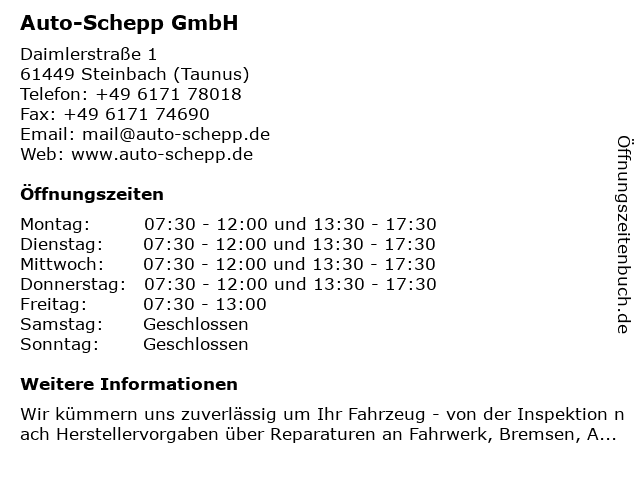 Auto-Schepp GmbH

Daimlerstraße 1
61449 Steinbach (Taunus)
Telefon: +49 6171 78018
Fax: +49 6171 74690
Email: mail@auto-schepp.de
Web: www.auto-schepp.de

Öffnungszeiten

Montag: 07:30 - 12:00 und 13:30 - 17:30
Dienstag: 07:30 - 12:00 und 13:30 - 17:30
Mittwoch: 07:30 - 12:00 und 13:30 - 17:30
Donnerstag: 07:30 - 12:00 und 13:30 - 17:30
Freitag: 07:30 - 13:00
Samstag: Geschlossen
Sonntag: Geschlossen

Weitere Informationen

Wir kümmern uns zuverlässig um Ihr Fahrzeug - von der Inspektion nach Herstellervorgaben über Reparaturen an Fahrwerk, Bremsen, A...

Öffnungszeitenbuch.de